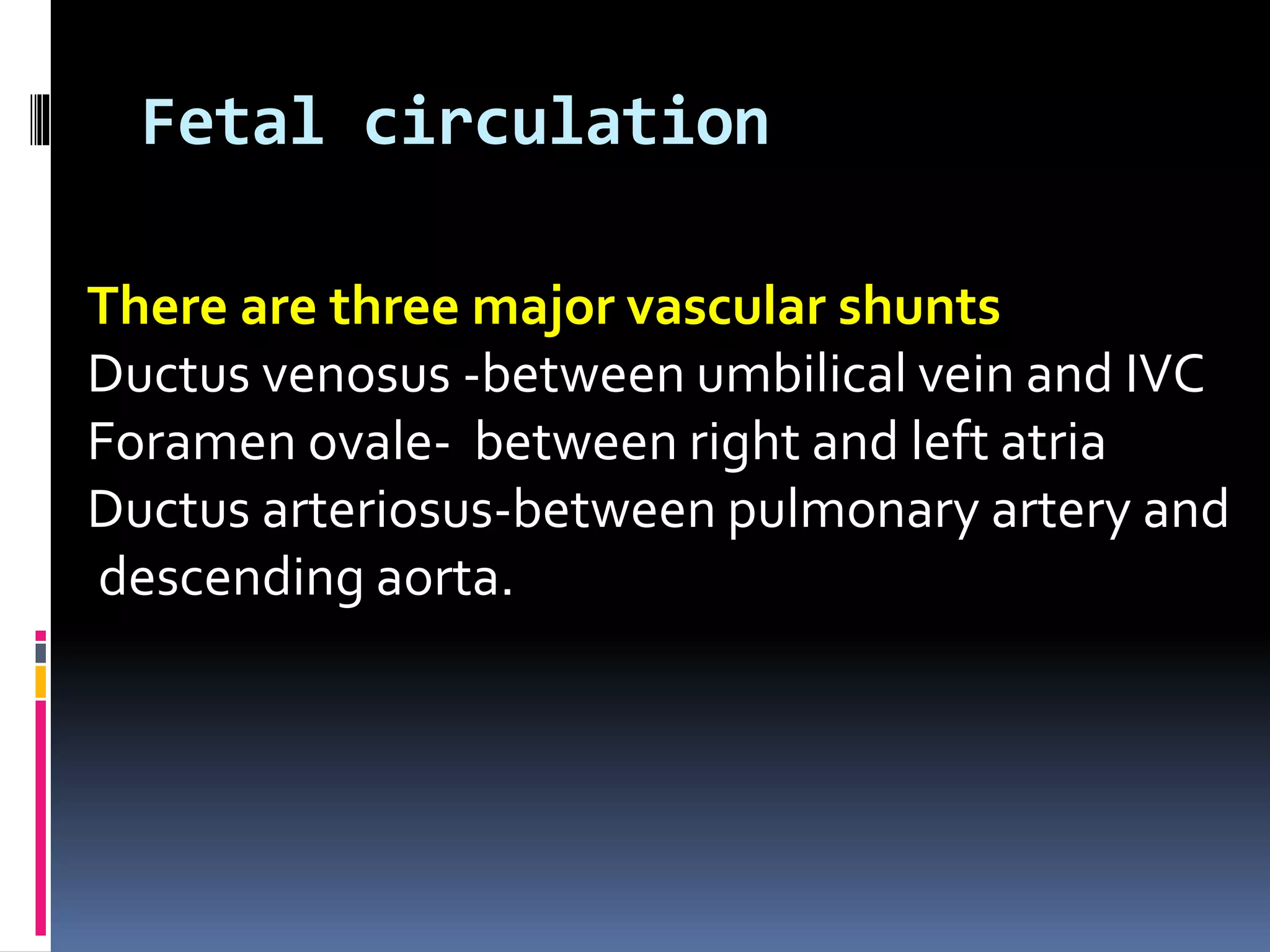 Fetal circulation

There are three major vascular shunts
Ductus venosus -between umbilical vein and IVC
Foramen ovale- between right and left atria
Ductus arteriosus-between pulmonary artery and descending aorta.